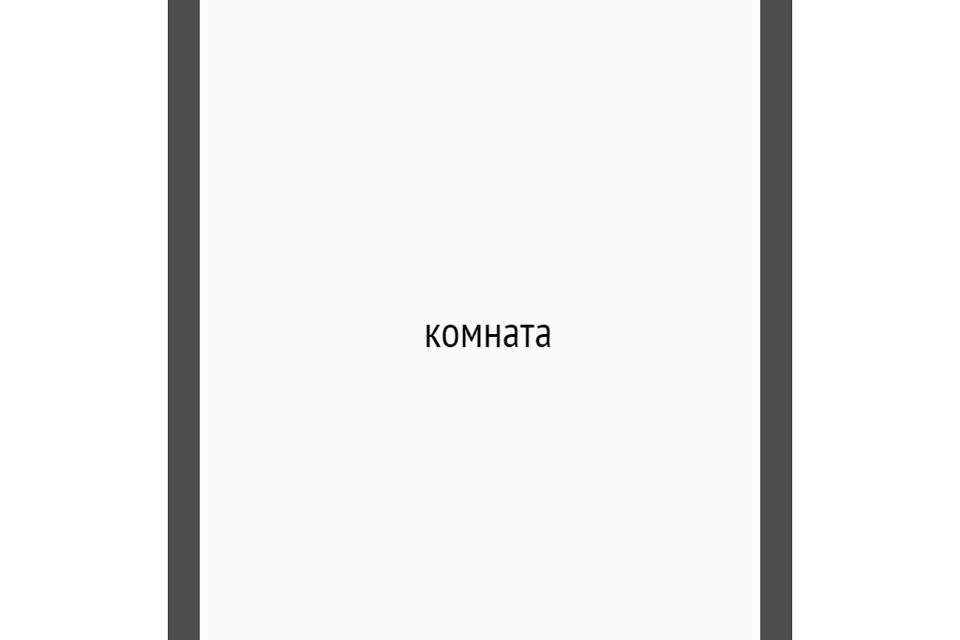 комната